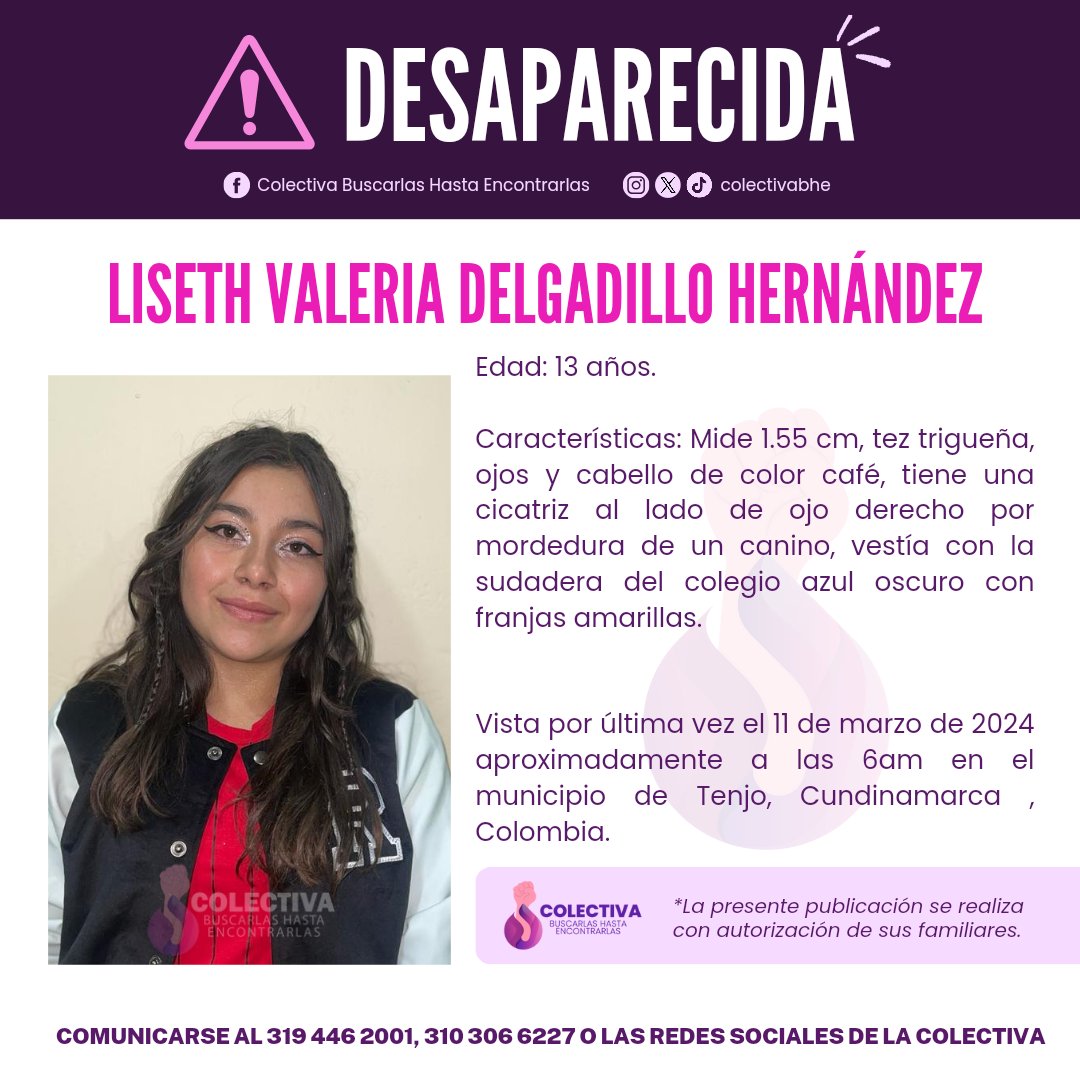 DESAPARECIDA

Colectiva Buscarlas Hasta Encontrarlas colectivabhe

LISETH VALERIA DELGADILLO HERNÁNDEZ

Edad: 13 años.

Características: Mide 1.55 cm, tez trigueña, ojos y cabello de color café, tiene una cicatriz al lado de ojo derecho por mordedura de un canino, vestía con la sudadera del colegio azul oscuro con franjas amarillas.

Vista por última vez el 11 de marzo de 2024 aproximadamente a las 6am en el municipio de Tenjo, Cundinamarca , Colombia.

COLECTIVA BUSCARLAS HASTA ENCONTRARLAS

COLECTIVA BUSCARLAS HASTA ENCONTRARLAS

*La presente publicación se realiza con autorización de sus familiares.

COMUNICARSE AL 319 446 2001, 310 306 6227 O LAS REDES SOCIALES DE LA COLECTIVA